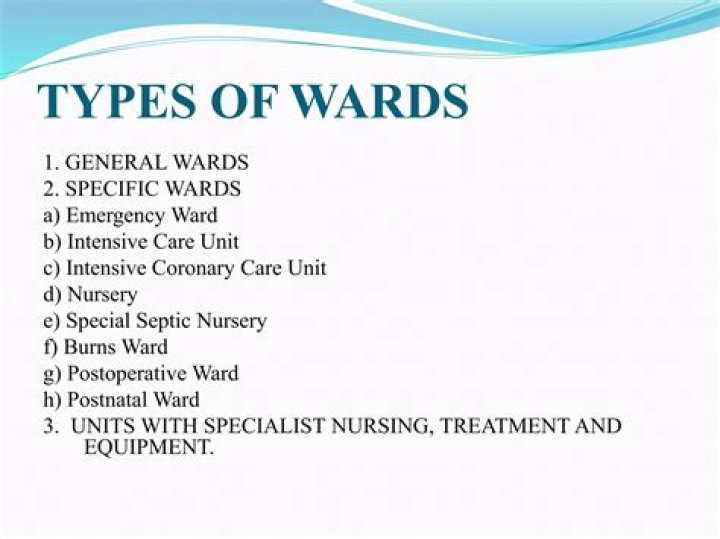 TYPES OF WARDS

1. GENERAL WARDS
2. SPECIFIC WARDS
a) Emergency Ward
b) Intensive Care Unit
c) Intensive Coronary Care Unit
d) Nursery
e) Special Septic Nursery
f) Burns Ward
g) Postoperative Ward
h) Postnatal Ward
3. UNITS WITH SPECIALIST NURSING, TREATMENT AND EQUIPMENT.